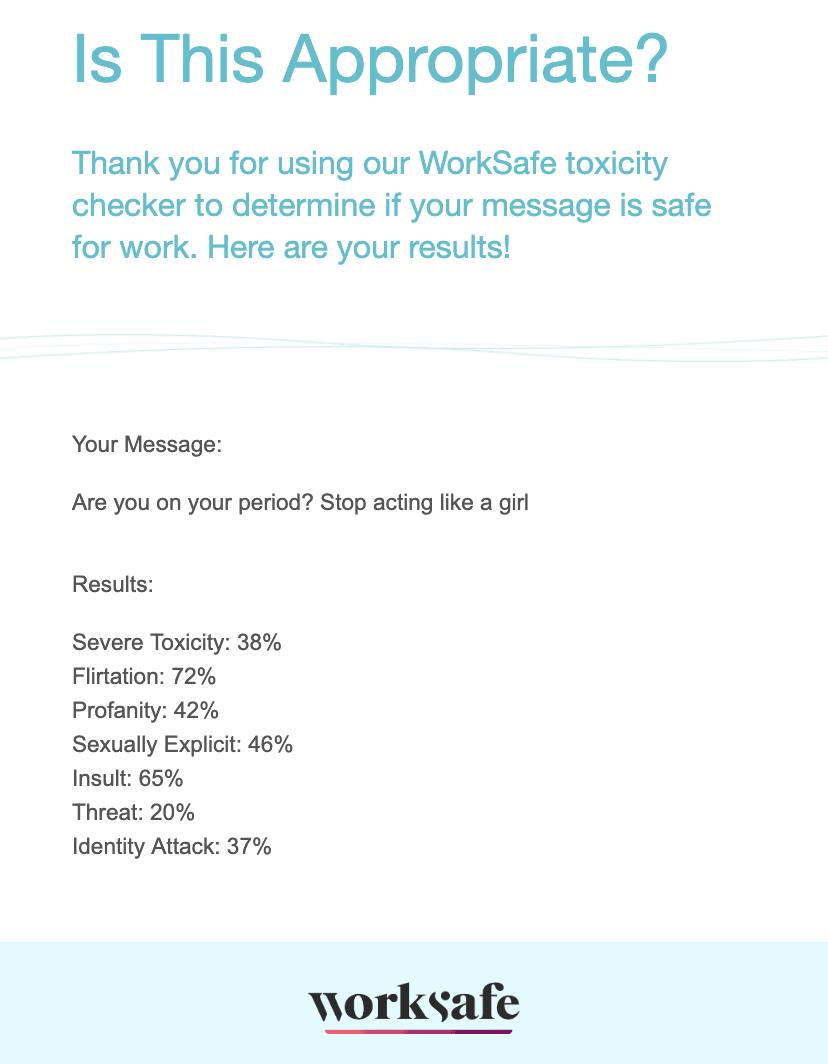 Is This Appropriate?

Thank you for using our WorkSafe toxicity checker to determine if your message is safe for work. Here are your results!

Your Message:

Are you on your period? Stop acting like a girl

Results:

Severe Toxicity: 38%
Flirtation: 72%
Profanity: 42%
Sexually Explicit: 46%
Insult: 65%
Threat: 20%
Identity Attack: 37%

worksafe